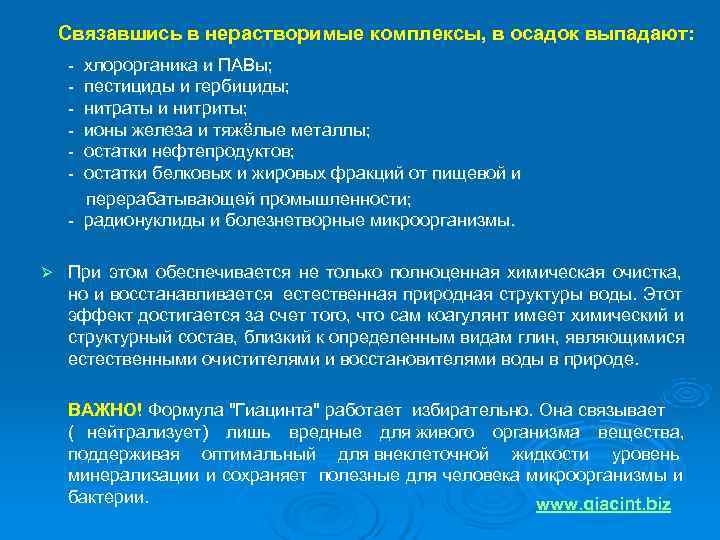 Связавшись в нерастворимые комплексы, в осадок выпадают:

- хлорорганика и ПАВы;
- пестициды и гербициды;
- нитраты и нитриты;
- ионы железа и тяжёлые металлы;
- остатки нефтепродуктов;
- остатки белковых и жировых фракций от пищевой и перерабатывающей промышленности;
- радионуклиды и болезнетворные микроорганизмы.

➢ При этом обеспечивается не только полноценная химическая очистка, но и восстанавливается естественная природная структуры воды. Этот эффект достигается за счет того, что сам коагулянт имеет химический и структурный состав, близкий к определенным видам глин, являющимися естественными очистителями и восстановителями воды в природе.

ВАЖНО! Формула "Гиацинта" работает избирательно. Она связывает ( нейтрализует) лишь вредные для живого организма вещества, поддерживая оптимальный для внеклеточной жидкости уровень минерализации и сохраняет полезные для человека микроорганизмы и бактерии.

www.giacint.biz